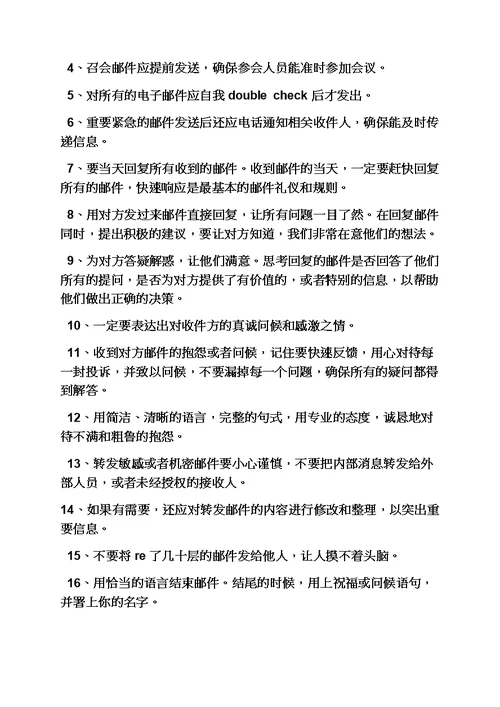 4、召会邮件应提前发送，确保参会人员能准时参加会议。

5、对所有的电子邮件应自我 double check 后才发出。

6、重要紧急的邮件发送后还应电话通知相关收件人，确保能及时传递信息。

7、要当天回复所有收到的邮件。收到邮件的当天，一定要赶快回复所有的邮件，快速响应是最基本的邮件礼仪和规则。

8、用对方发过来邮件直接回复，让所有问题一目了然。在回复邮件同时，提出积极的建议，要让对方知道，我们非常在意他们的想法。

9、为对方答疑解惑，让他们满意。思考回复的邮件是否回答了他们所有的提问，是否为对方提供了有价值的，或者特别的信息，以帮助他们做出正确的决策。

10、一定要表达出对收件方的真诚问候和感激之情。

11、收到对方邮件的抱怨或者问候，记住要快速反馈，用心对待每一封投诉，并致以问候，不要漏掉每一个问题，确保所有的疑问都得到解答。

12、用简洁、清晰的语言，完整的句式，用专业的态度，诚恳地对待不满和粗鲁的抱怨。

13、转发敏感或者机密邮件要小心谨慎，不要把内部消息转发给外部人员，或者未经授权的接收人。

14、如果有需要，还应对转发邮件的内容进行修改和整理，以突出重要信息。

15、不要将 re 了几十层的邮件发给他人，让人摸不着头脑。

16、用恰当的语言结束邮件。结尾的时候，用上祝福或问候语句，并署上你的名字。